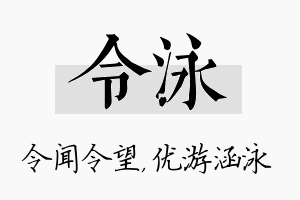 令泳

令闻令望，优游涵泳